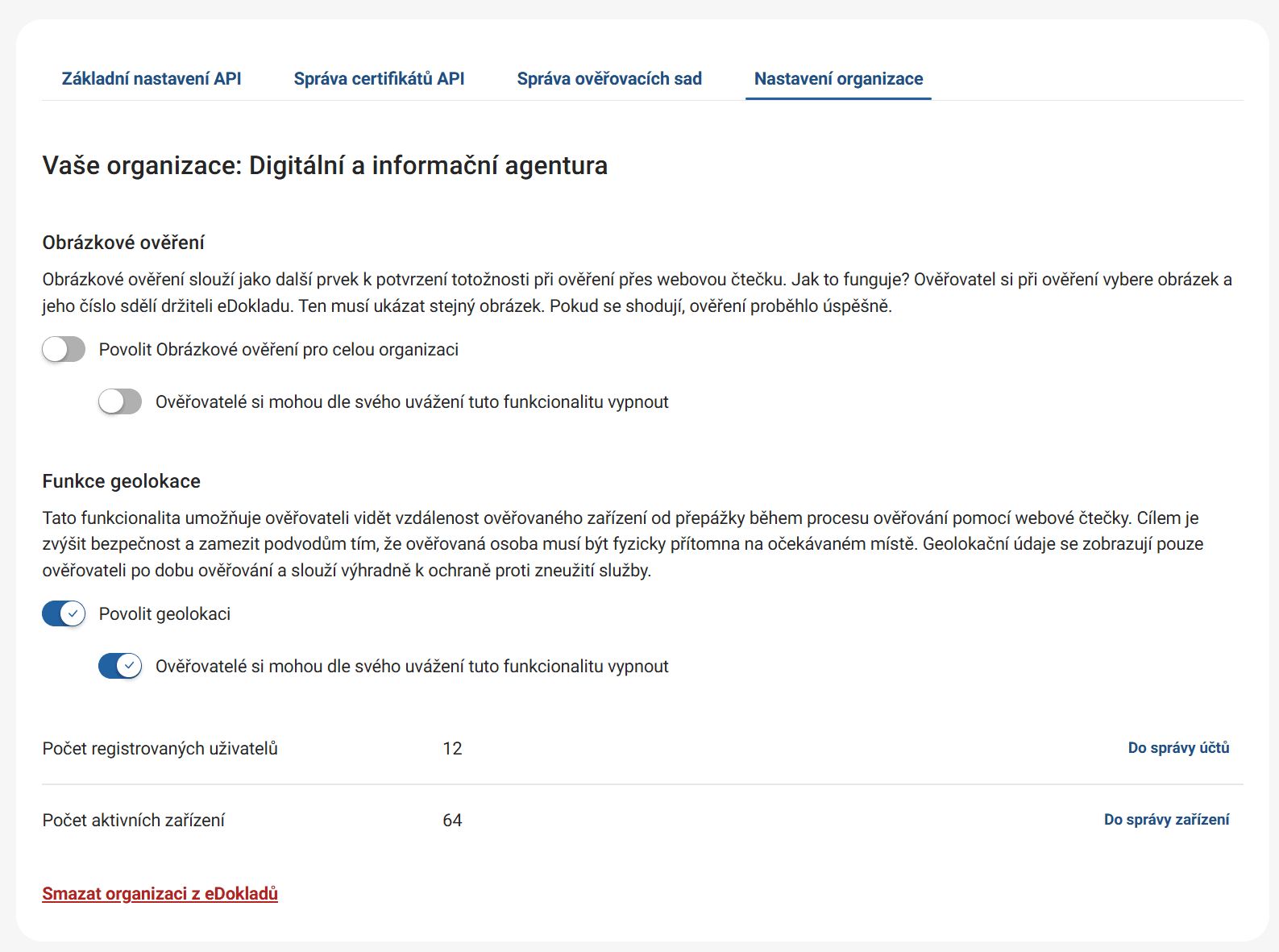 Základní nastavení API Správa certifikátů API Správa ověřovacích sad Nastavení organizace

Vaše organizace: Digitální a informační agentura

Obrázkové ověření

Obrázkové ověření slouží jako další prvek k potvrzení totožnosti při ověření přes webovou čtečku. Jak to funguje? Ověřovatel si při ověření vybere obrázek a jeho číslo sdělí držiteli eDokladu. Ten musí ukázat stejný obrázek. Pokud se shodují, ověření proběhlo úspěšně.

Povolit Obrázkové ověření pro celou organizaci

Ověřovatelé si mohou dle svého uvážení tuto funkcionalitu vypnout

Funkce geolokace

Tato funkcionalita umožňuje ověřovateli vidět vzdálenost ověřovaného zařízení od přepážky během procesu ověřování pomocí webové čtečky. Cílem je zvýšit bezpečnost a zamezit podvodům tím, že ověřovaná osoba musí být fyzicky přítomna na očekávaném místě. Geolokační údaje se zobrazují pouze ověřovateli po dobu ověřování a slouží výhradně k ochraně proti zneužití služby.

Povolit geolokaci

Ověřovatelé si mohou dle svého uvážení tuto funkcionalitu vypnout

| Počet registrovaných uživatelů | 12 | Do správy účtů |
|---|---|---|
| Počet aktivních zařízení | 64 | Do správy zařízení |

Smazat organizaci z eDokladů